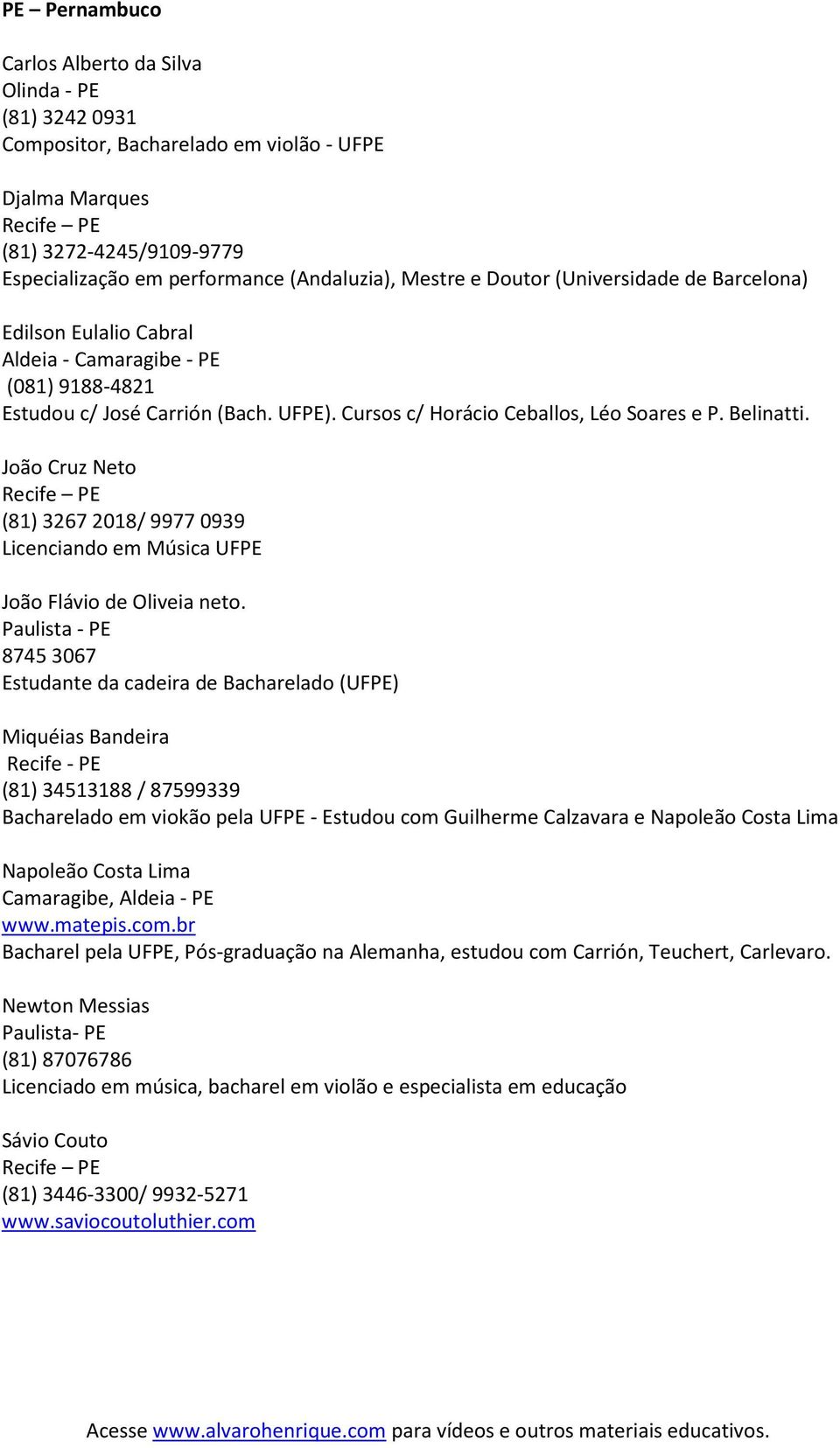 PE – Pernambuco

Carlos Alberto da Silva
Olinda - PE
(81) 3242 0931
Compositor, Bacharelado em violão - UFPE

Djalma Marques
Recife – PE
(81) 3272-4245/9109-9779
Especialização em performance (Andaluzia), Mestre e Doutor (Universidade de Barcelona)

Edilson Eulalio Cabral
Aldeia - Camaragibe - PE
(081) 9188-4821
Estudou c/ José Carrión (Bach. UFPE). Cursos c/ Horácio Ceballos, Léo Soares e P. Belinatti.

João Cruz Neto
Recife – PE
(81) 3267 2018/ 9977 0939
Licenciando em Música UFPE

João Flávio de Oliveia neto.
Paulista - PE
8745 3067
Estudante da cadeira de Bacharelado (UFPE)

Miquéias Bandeira
Recife - PE
(81) 34513188 / 87599339
Bacharelado em viokão pela UFPE - Estudou com Guilherme Calzavara e Napoleão Costa Lima

Napoleão Costa Lima
Camaragibe, Aldeia - PE
www.matepis.com.br
Bacharel pela UFPE, Pós-graduação na Alemanha, estudou com Carrión, Teuchert, Carlevaro.

Newton Messias
Paulista- PE
(81) 87076786
Licenciado em música, bacharel em violão e especialista em educação

Sávio Couto
Recife – PE
(81) 3446-3300/ 9932-5271
www.saviocoutoluthier.com

Acesse www.alvarohenrique.com para vídeos e outros materiais educativos.